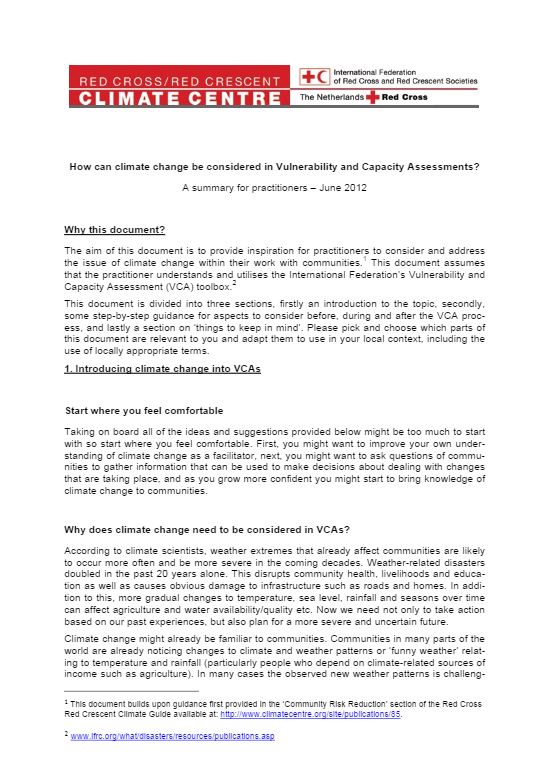 RED CROSS/RED CRESCENT
CLIMATE CENTRE

International Federation of Red Cross and Red Crescent Societies

The Netherlands Red Cross

How can climate change be considered in Vulnerability and Capacity Assessments?

A summary for practitioners – June 2012

Why this document?

The aim of this document is to provide inspiration for practitioners to consider and address the issue of climate change within their work with communities.$^1$ This document assumes that the practitioner understands and utilises the International Federation's Vulnerability and Capacity Assessment (VCA) toolbox.$^2$

This document is divided into three sections, firstly an introduction to the topic, secondly, some step-by-step guidance for aspects to consider before, during and after the VCA process, and lastly a section on 'things to keep in mind'. Please pick and choose which parts of this document are relevant to you and adapt them to use in your local context, including the use of locally appropriate terms.

1. Introducing climate change into VCAs

Start where you feel comfortable

Taking on board all of the ideas and suggestions provided below might be too much to start with so start where you feel comfortable. First, you might want to improve your own understanding of climate change as a facilitator, next, you might want to ask questions of communities to gather information that can be used to make decisions about dealing with changes that are taking place, and as you grow more confident you might start to bring knowledge of climate change to communities.

Why does climate change need to be considered in VCAs?

According to climate scientists, weather extremes that already affect communities are likely to occur more often and be more severe in the coming decades. Weather-related disasters doubled in the past 20 years alone. This disrupts community health, livelihoods and education as well as causes obvious damage to infrastructure such as roads and homes. In addition to this, more gradual changes to temperature, sea level, rainfall and seasons over time can affect agriculture and water availability/quality etc. Now we need not only to take action based on our past experiences, but also plan for a more severe and uncertain future.

Climate change might already be familiar to communities. Communities in many parts of the world are already noticing changes to climate and weather patterns or 'funny weather' relating to temperature and rainfall (particularly people who depend on climate-related sources of income such as agriculture). In many cases the observed new weather patterns is challeng-

$^1$ This document builds upon guidance first provided in the 'Community Risk Reduction' section of the Red Cross Red Crescent Climate Guide available at: http://www.climatecentre.org/site/publications/85.

$^2$ www.ifrc.org/what/disasters/resources/publications.asp